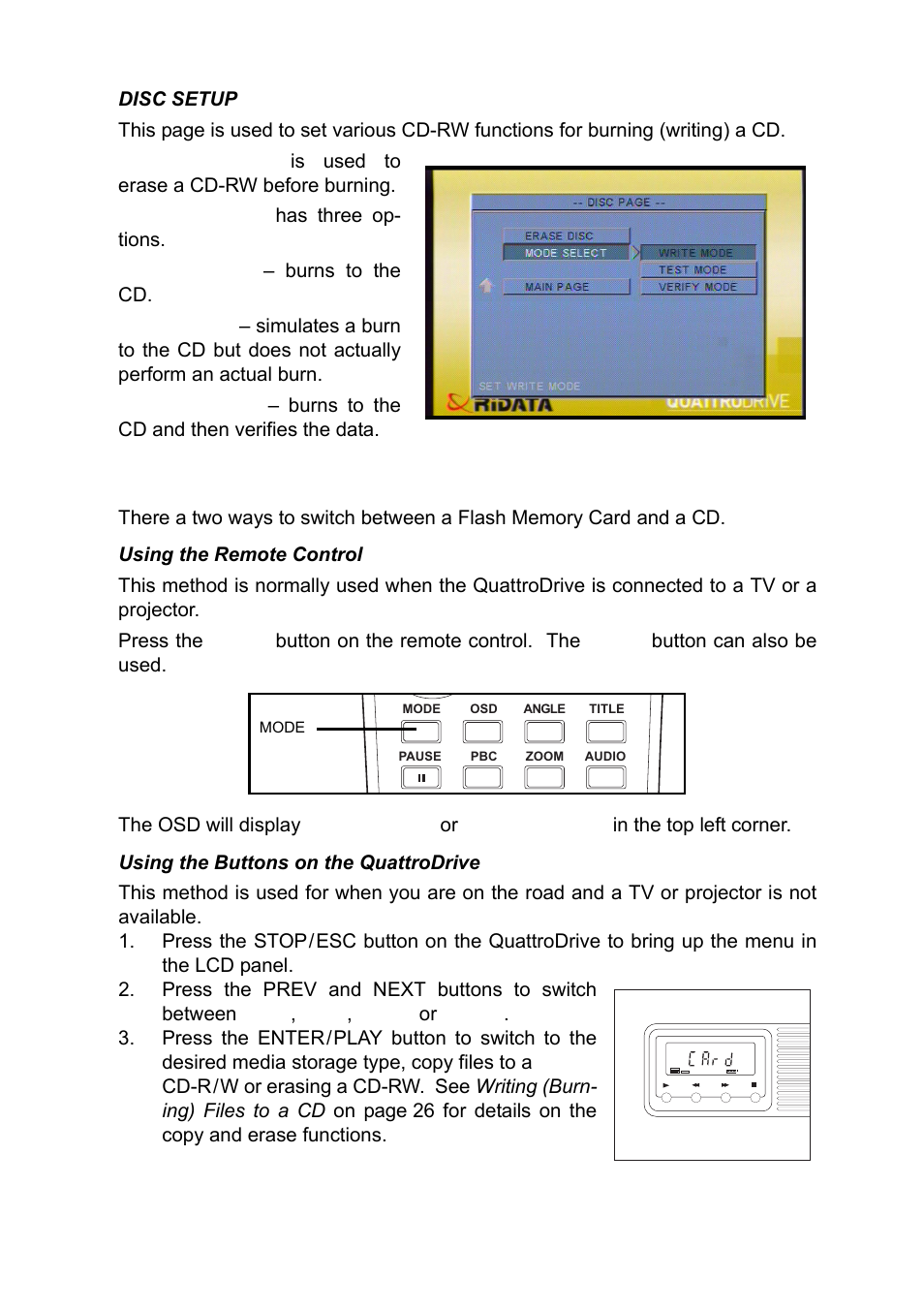 DISC SETUP

This page is used to set various CD-RW functions for burning (writing) a CD.

is used to erase a CD-RW before burning.

has three options.

– burns to the CD.

– simulates a burn to the CD but does not actually perform an actual burn.

– burns to the CD and then verifies the data.

-- DISC PAGE --
ERASE DISC
MODE SELECT
MAIN PAGE
WRITE MODE
TEST MODE
VERIFY MODE
SET WRITE MODE
RiDATA
QUATTRODRIVE

There a two ways to switch between a Flash Memory Card and a CD.

Using the Remote Control

This method is normally used when the QuattroDrive is connected to a TV or a projector.

Press the button on the remote control. The button can also be used.

MODE
MODE OSD ANGLE TITLE
PAUSE PBC ZOOM AUDIO

The OSD will display or in the top left corner.

Using the Buttons on the QuattroDrive

This method is used for when you are on the road and a TV or projector is not available.

1. Press the STOP/ESC button on the QuattroDrive to bring up the menu in the LCD panel.
2. Press the PREV and NEXT buttons to switch between , , or .
3. Press the ENTER/PLAY button to switch to the desired media storage type, copy files to a CD-R/W or erasing a CD-RW. See Writing (Burning) Files to a CD on page 26 for details on the copy and erase functions.

CArd